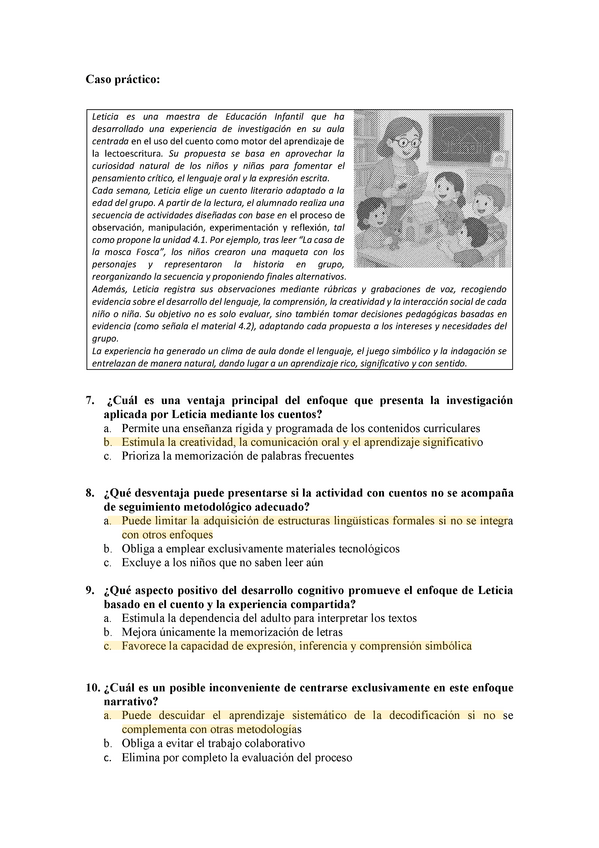 Caso práctico:

Leticia es una maestra de Educación Infantil que ha desarrollado una experiencia de investigación en su aula centrada en el uso del cuento como motor del aprendizaje de la lectoescritura. Su propuesta se basa en aprovechar la curiosidad natural de los niños y niñas para fomentar el pensamiento crítico, el lenguaje oral y la expresión escrita.
Cada semana, Leticia elige un cuento literario adaptado a la edad del grupo. A partir de la lectura, el alumnado realiza una secuencia de actividades diseñadas con base en el proceso de observación, manipulación, experimentación y reflexión, tal como propone la unidad 4.1. Por ejemplo, tras leer "La casa de la mosca Fosca", los niños crearon una maqueta con los personajes y representaron la historia en grupo, reorganizando la secuencia y proponiendo finales alternativos.
Además, Leticia registra sus observaciones mediante rúbricas y grabaciones de voz, recogiendo evidencia sobre el desarrollo del lenguaje, la comprensión, la creatividad y la interacción social de cada niño o niña. Su objetivo no es solo evaluar, sino también tomar decisiones pedagógicas basadas en evidencia (como señala el material 4.2), adaptando cada propuesta a los intereses y necesidades del grupo.
La experiencia ha generado un clima de aula donde el lenguaje, el juego simbólico y la indagación se entrelazan de manera natural, dando lugar a un aprendizaje rico, significativo y con sentido.

7. ¿Cuál es una ventaja principal del enfoque que presenta la investigación aplicada por Leticia mediante los cuentos?
a. Permite una enseñanza rígida y programada de los contenidos curriculares
b. Estimula la creatividad, la comunicación oral y el aprendizaje significativo
c. Prioriza la memorización de palabras frecuentes

8. ¿Qué desventaja puede presentarse si la actividad con cuentos no se acompaña de seguimiento metodológico adecuado?
a. Puede limitar la adquisición de estructuras lingüísticas formales si no se integra con otros enfoques
b. Obliga a emplear exclusivamente materiales tecnológicos
c. Excluye a los niños que no saben leer aún

9. ¿Qué aspecto positivo del desarrollo cognitivo promueve el enfoque de Leticia basado en el cuento y la experiencia compartida?
a. Estimula la dependencia del adulto para interpretar los textos
b. Mejora únicamente la memorización de letras
c. Favorece la capacidad de expresión, inferencia y comprensión simbólica

10. ¿Cuál es un posible inconveniente de centrarse exclusivamente en este enfoque narrativo?
a. Puede descuidar el aprendizaje sistemático de la decodificación si no se complementa con otras metodologías
b. Obliga a evitar el trabajo colaborativo
c. Elimina por completo la evaluación del proceso